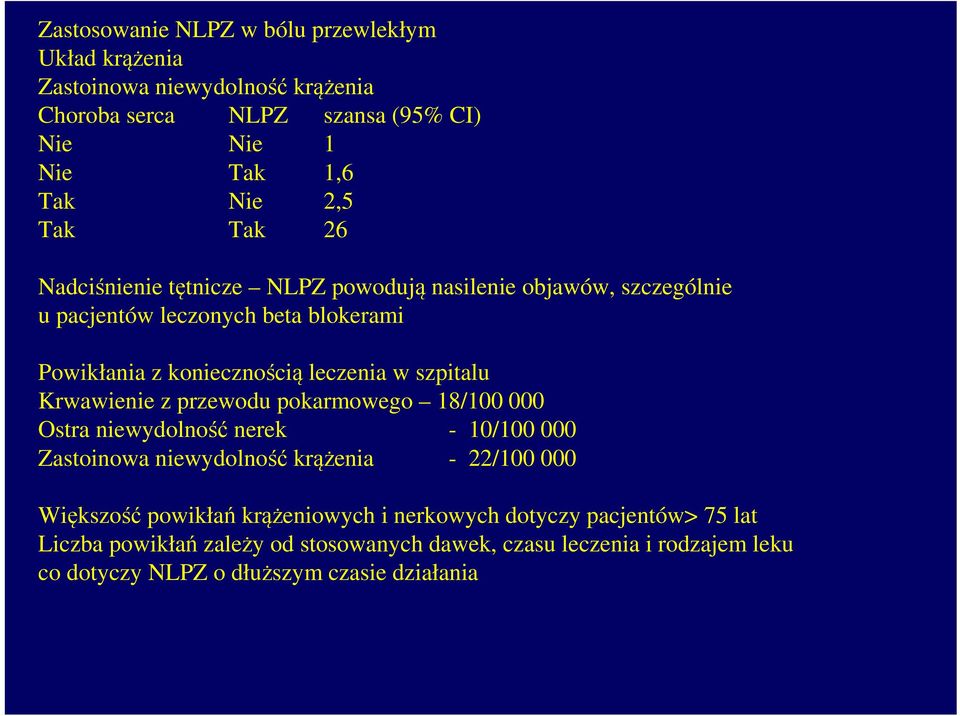 Zastosowanie NLPZ w bólu przewlekłym
Układ krążenia
Zastoinowa niewydolność krążenia

| Choroba serca | NLPZ | szansa (95% CI) |
|---|---|---|
| Nie | Nie | 1 |
| Nie | Tak | 1,6 |
| Tak | Nie | 2,5 |
| Tak | Tak | 26 |

Nadciśnienie tętnicze – NLPZ powodują nasilenie objawów, szczególnie u pacjentów leczonych beta blokerami

Powikłania z koniecznością leczenia w szpitalu
Krwawienie z przewodu pokarmowego – 18/100 000
Ostra niewydolność nerek - 10/100 000
Zastoinowa niewydolność krążenia - 22/100 000

Większość powikłań krążeniowych i nerkowych dotyczy pacjentów> 75 lat
Liczba powikłań zależy od stosowanych dawek, czasu leczenia i rodzajem leku co dotyczy NLPZ o dłuższym czasie działania